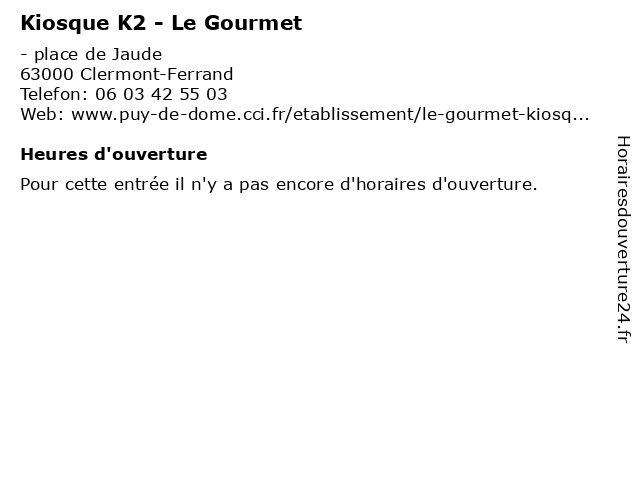 Kiosque K2 - Le Gourmet

- place de Jaude
63000 Clermont-Ferrand
Telefon: 06 03 42 55 03
Web: www.puy-de-dome.cci.fr/etablissement/le-gourmet-kiosq...

Heures d'ouverture

Pour cette entrée il n'y a pas encore d'horaires d'ouverture.

Horairesdouverture24.fr